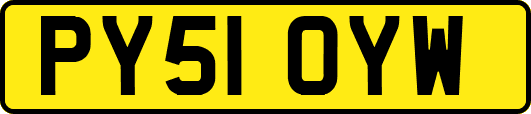 PY51 OYW